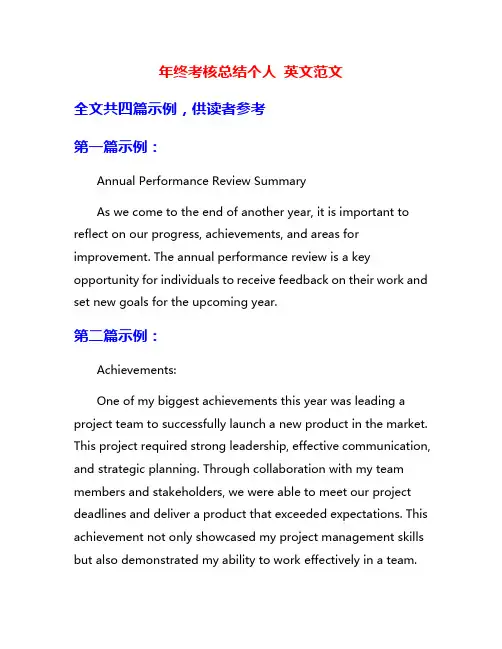 年终考核总结个人 英文范文

全文共四篇示例，供读者参考

第一篇示例：

Annual Performance Review Summary

As we come to the end of another year, it is important to reflect on our progress, achievements, and areas for improvement. The annual performance review is a key opportunity for individuals to receive feedback on their work and set new goals for the upcoming year.

第二篇示例：

Achievements:

One of my biggest achievements this year was leading a project team to successfully launch a new product in the market. This project required strong leadership, effective communication, and strategic planning. Through collaboration with my team members and stakeholders, we were able to meet our project deadlines and deliver a product that exceeded expectations. This achievement not only showcased my project management skills but also demonstrated my ability to work effectively in a team.